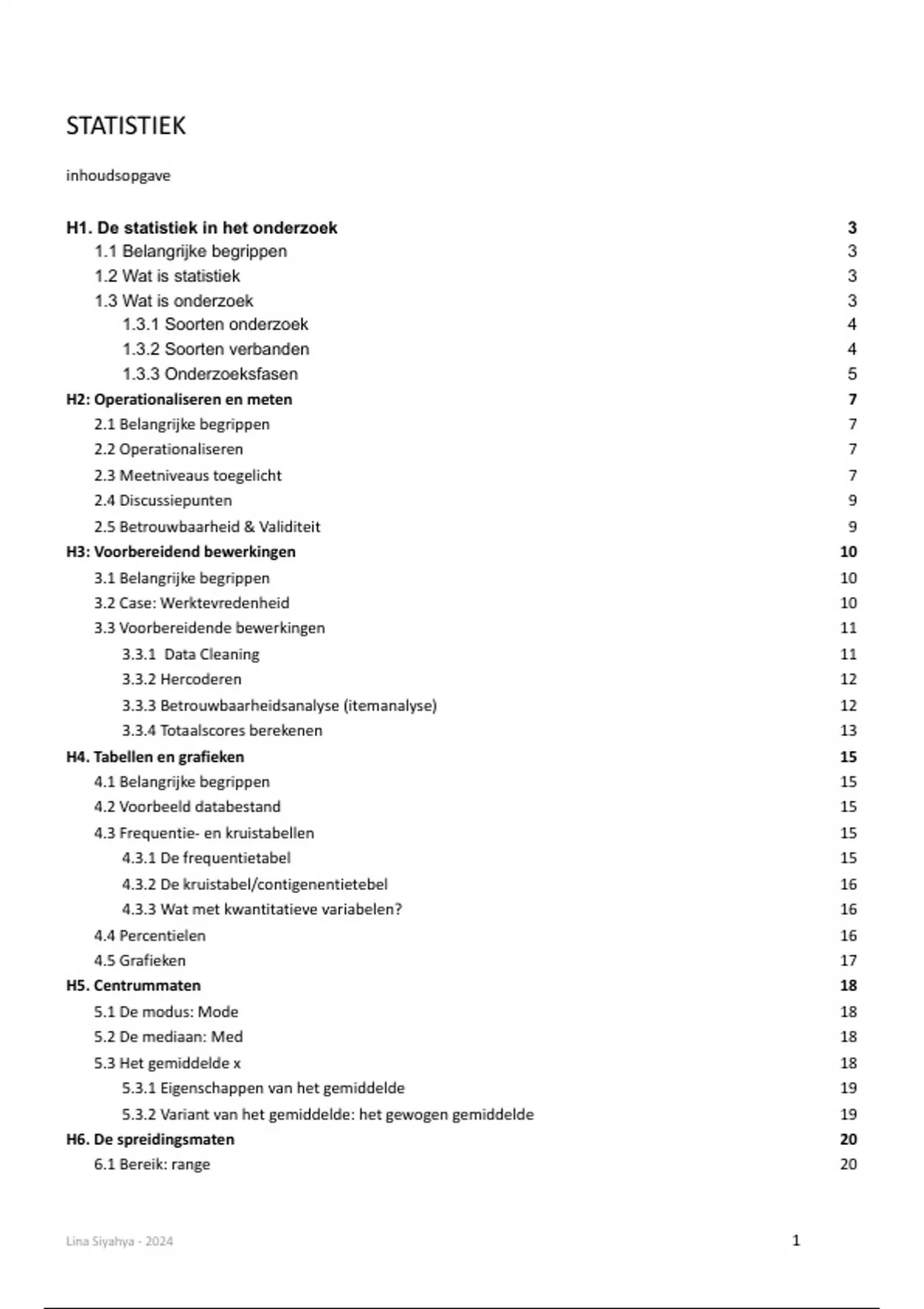 STATISTIEK

inhoudsopgave

H1. De statistiek in het onderzoek 3
1.1 Belangrijke begrippen 3
1.2 Wat is statistiek 3
1.3 Wat is onderzoek 3
1.3.1 Soorten onderzoek 4
1.3.2 Soorten verbanden 4
1.3.3 Onderzoeksfasen 5
H2: Operationaliseren en meten 7
2.1 Belangrijke begrippen 7
2.2 Operationaliseren 7
2.3 Meetniveaus toegelicht 7
2.4 Discussiepunten 9
2.5 Betrouwbaarheid & Validiteit 9
H3: Voorbereidend bewerkingen 10
3.1 Belangrijke begrippen 10
3.2 Case: Werktevredenheid 10
3.3 Voorbereidende bewerkingen 11
3.3.1 Data Cleaning 11
3.3.2 Hercoderen 12
3.3.3 Betrouwbaarheidsanalyse (itemanalyse) 12
3.3.4 Totaalscores berekenen 13
H4. Tabellen en grafieken 15
4.1 Belangrijke begrippen 15
4.2 Voorbeeld databestand 15
4.3 Frequentie- en kruistabellen 15
4.3.1 De frequentietabel 15
4.3.2 De kruistabel/contigenentietebel 16
4.3.3 Wat met kwantitatieve variabelen? 16
4.4 Percentielen 16
4.5 Grafieken 17
H5. Centrummaten 18
5.1 De modus: Mode 18
5.2 De mediaan: Med 18
5.3 Het gemiddelde x 18
5.3.1 Eigenschappen van het gemiddelde 19
5.3.2 Variant van het gemiddelde: het gewogen gemiddelde 19
H6. De spreidingsmaten 20
6.1 Bereik: range 20

Lina Siyahya - 2024 1